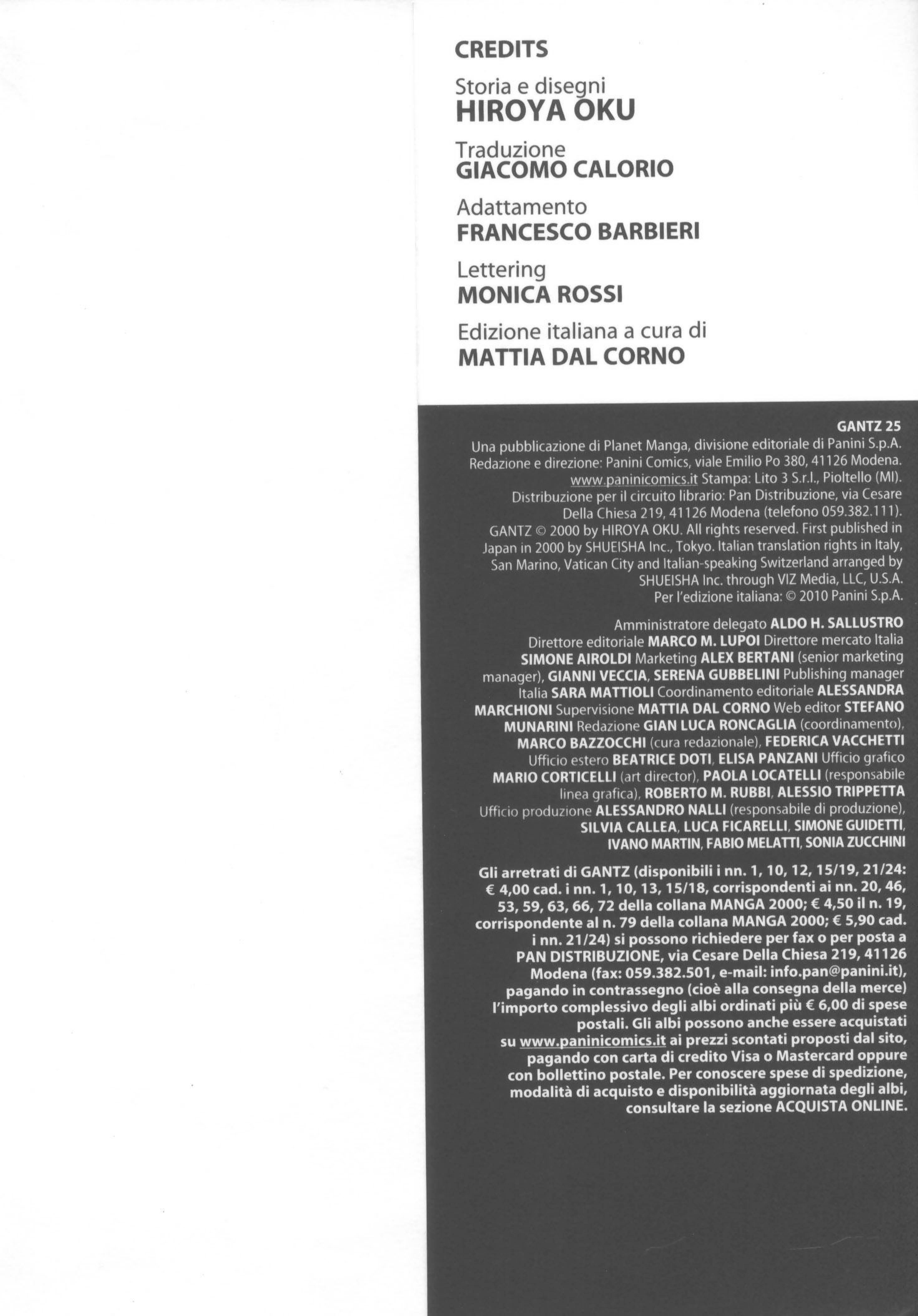 CREDITS

Storia e disegni
HIROYA OKU

Traduzione
GIACOMO CALORIO

Adattamento
FRANCESCO BARBIERI

Lettering
MONICA ROSSI

Edizione italiana a cura di
MATTIA DAL CORNO

GANTZ 25

Una pubblicazione di Planet Manga, divisione editoriale di Panini S.p.A. Redazione e direzione: Panini Comics, viale Emilio Po 380, 41126 Modena. www.paninicomics.it Stampa: Lito 3 S.r.l., Pioltello (MI). Distribuzione per il circuito librario: Pan Distribuzione, via Cesare Della Chiesa 219, 41126 Modena (telefono 059.382.111). GANTZ © 2000 by HIROYA OKU. All rights reserved. First published in Japan in 2000 by SHUEISHA Inc., Tokyo. Italian translation rights in Italy, San Marino, Vatican City and Italian-speaking Switzerland arranged by SHUEISHA Inc. through VIZ Media, LLC, U.S.A. Per l'edizione italiana: © 2010 Panini S.p.A.

Amministratore delegato ALDO H. SALLUSTRO Direttore editoriale MARCO M. LUPOI Direttore mercato Italia SIMONE AIROLDI Marketing ALEX BERTANI (senior marketing manager), GIANNI VECCIA, SERENA GUBBELINI Publishing manager Italia SARA MATTIOLI Coordinamento editoriale ALESSANDRA MARCHIONI Supervisione MATTIA DAL CORNO Web editor STEFANO MUNARINI Redazione GIAN LUCA RONCAGLIA (coordinamento), MARCO BAZZOCCHI (cura redazionale), FEDERICA VACCHETTI Ufficio estero BEATRICE DOTI, ELISA PANZANI Ufficio grafico MARIO CORTICELLI (art director), PAOLA LOCATELLI (responsabile linea grafica), ROBERTO M. RUBBI, ALESSIO TRIPPETTA Ufficio produzione ALESSANDRO NALLI (responsabile di produzione), SILVIA CALLEA, LUCA FICARELLI, SIMONE GUIDETTI, IVANO MARTIN, FABIO MELATTI, SONIA ZUCCHINI

Gli arretrati di GANTZ (disponibili i nn. 1, 10, 12, 15/19, 21/24: € 4,00 cad. i nn. 1, 10, 13, 15/18, corrispondenti ai nn. 20, 46, 53, 59, 63, 66, 72 della collana MANGA 2000; € 4,50 il n. 19, corrispondente al n. 79 della collana MANGA 2000; € 5,90 cad. i nn. 21/24) si possono richiedere per fax o per posta a PAN DISTRIBUZIONE, via Cesare Della Chiesa 219, 41126 Modena (fax: 059.382.501, e-mail: info.pan@panini.it), pagando in contrassegno (cioè alla consegna della merce) l'importo complessivo degli albi ordinati più € 6,00 di spese postali. Gli albi possono anche essere acquistati su www.paninicomics.it ai prezzi scontati proposti dal sito, pagando con carta di credito Visa o Mastercard oppure con bollettino postale. Per conoscere spese di spedizione, modalità di acquisto e disponibilità aggiornata degli albi, consultare la sezione ACQUISTA ONLINE.